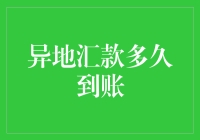 异地汇款多久到账